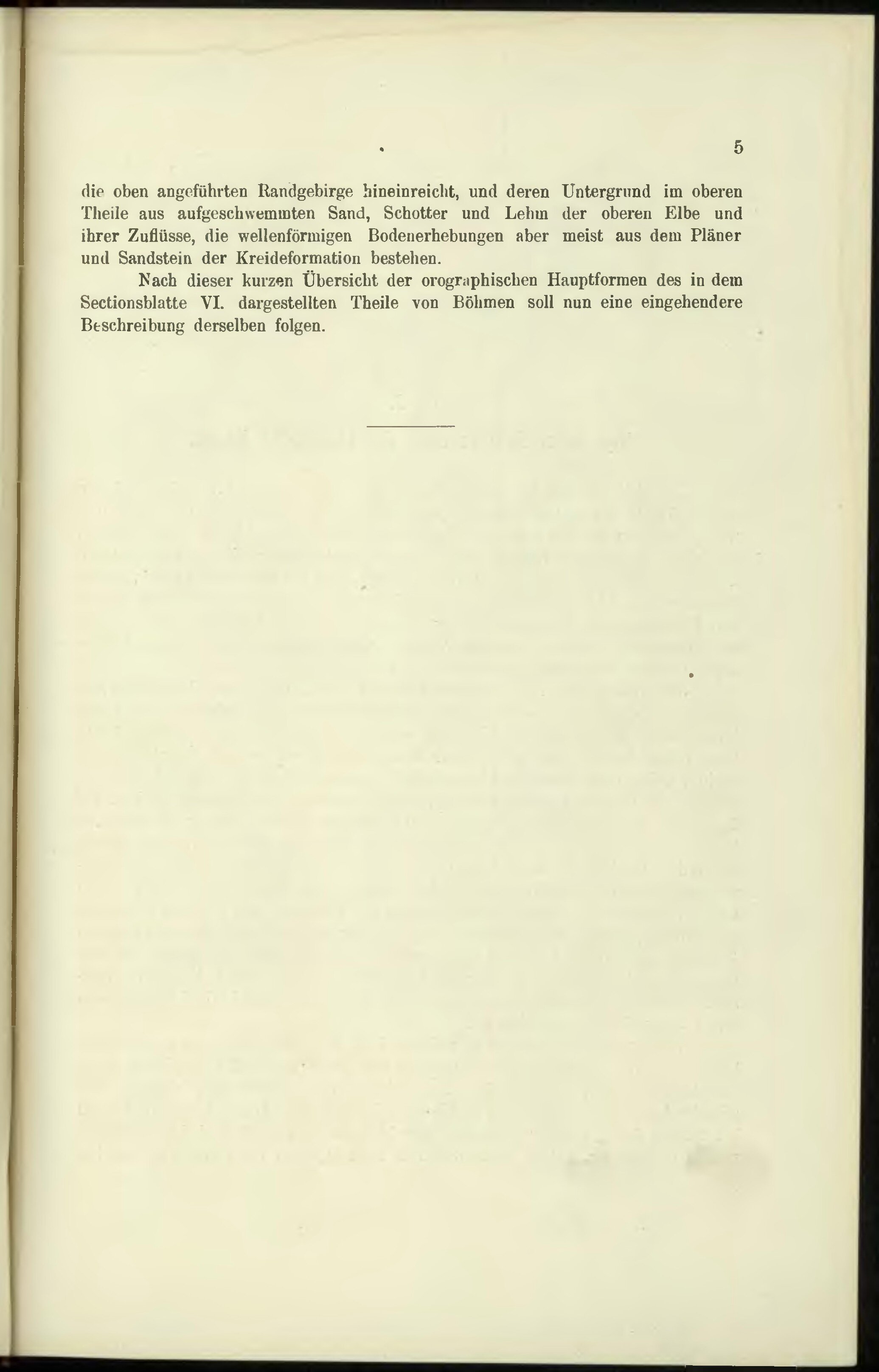 5

die oben angeführten Randgebirge hineinreicht, und deren Untergrund im oberen Theile aus aufgeschwemmten Sand, Schotter und Lehm der oberen Elbe und ihrer Zuflüsse, die wellenförmigen Bodenerhebungen aber meist aus dem Pläner und Sandstein der Kreideformation bestehen.

Nach dieser kurzen Übersicht der orographischen Hauptformen des in dem Sectionsblatte VI. dargestellten Theile von Böhmen soll nun eine eingehendere Beschreibung derselben folgen.